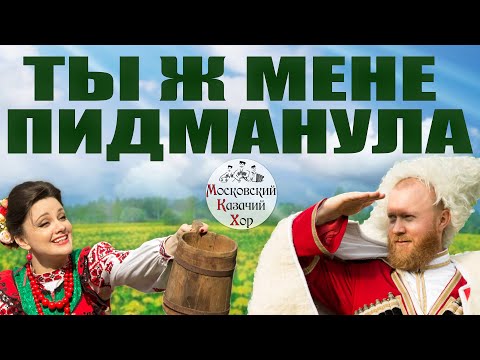 ТЫ Ж МЕНЕ ПИДМАНУЛА

Московский Казачий Хор